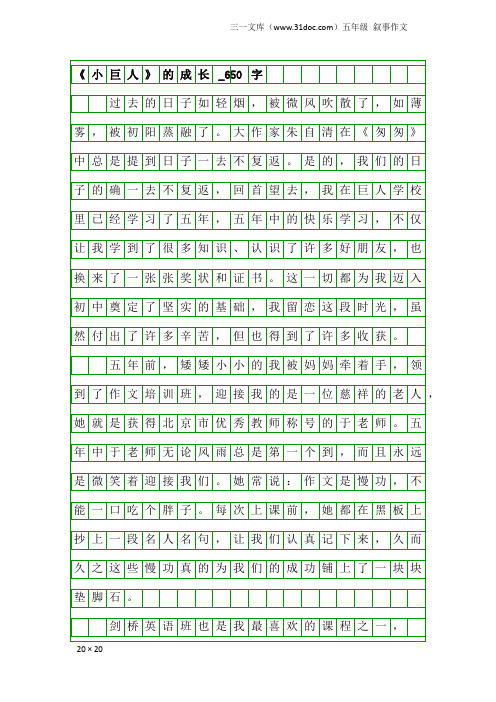 三一文库（www.31doc.com）五年级 叙事作文

《小巨人》的成长_650字

过去的日子如轻烟，被微风吹散了，如薄雾，被初阳蒸融了。大作家朱自清在《匆匆》中总是提到日子一去不复返。是的，我们的日子的确一去不复返，回首望去，我在巨人学校里已经学习了五年，五年中的快乐学习，不仅让我学到了很多知识、认识了许多好朋友，也换来了一张张奖状和证书。这一切都为我迈入初中奠定了坚实的基础，我留恋这段时光，虽然付出了许多辛苦，但也得到了许多收获。

五年前，矮矮小小的我被妈妈牵着手，领到了作文培训班，迎接我的是一位慈祥的老人，她就是获得北京市优秀教师称号的于老师。五年中于老师无论风雨总是第一个到，而且永远是微笑着迎接我们。她常说：作文是慢功，不能一口吃个胖子。每次上课前，她都在黑板上抄上一段名人名句，让我们认真记下来，久而久之这些慢功真的为我们的成功铺上了一块块垫脚石。

剑桥英语班也是我最喜欢的课程之一，

20×20